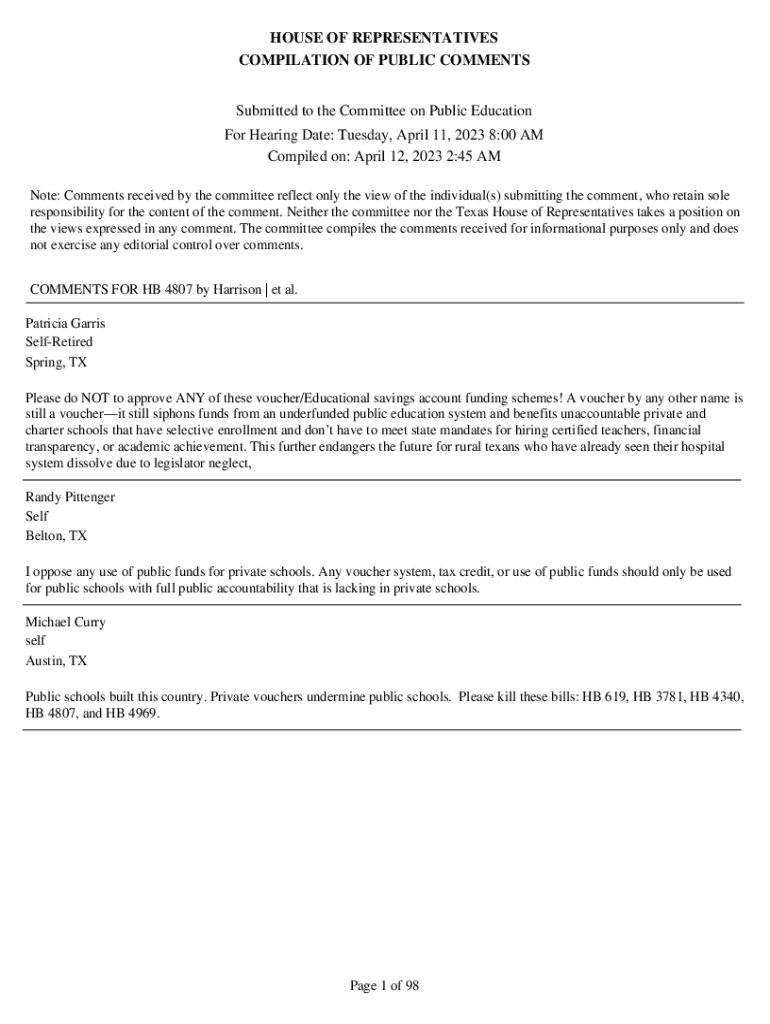 HOUSE OF REPRESENTATIVES
COMPILATION OF PUBLIC COMMENTS

Submitted to the Committee on Public Education
For Hearing Date: Tuesday, April 11, 2023 8:00 AM
Compiled on: April 12, 2023 2:45 AM

Note: Comments received by the committee reflect only the view of the individual(s) submitting the comment, who retain sole responsibility for the content of the comment. Neither the committee nor the Texas House of Representatives takes a position on the views expressed in any comment. The committee compiles the comments received for informational purposes only and does not exercise any editorial control over comments.

COMMENTS FOR HB 4807 by Harrison | et al.

Patricia Garris
Self-Retired
Spring, TX

Please do NOT to approve ANY of these voucher/Educational savings account funding schemes! A voucher by any other name is still a voucher—it still siphons funds from an underfunded public education system and benefits unaccountable private and charter schools that have selective enrollment and don't have to meet state mandates for hiring certified teachers, financial transparency, or academic achievement. This further endangers the future for rural texans who have already seen their hospital system dissolve due to legislator neglect,

Randy Pittenger
Self
Belton, TX

I oppose any use of public funds for private schools. Any voucher system, tax credit, or use of public funds should only be used for public schools with full public accountability that is lacking in private schools.

Michael Curry
self
Austin, TX

Public schools built this country. Private vouchers undermine public schools. Please kill these bills: HB 619, HB 3781, HB 4340, HB 4807, and HB 4969.

Page 1 of 98